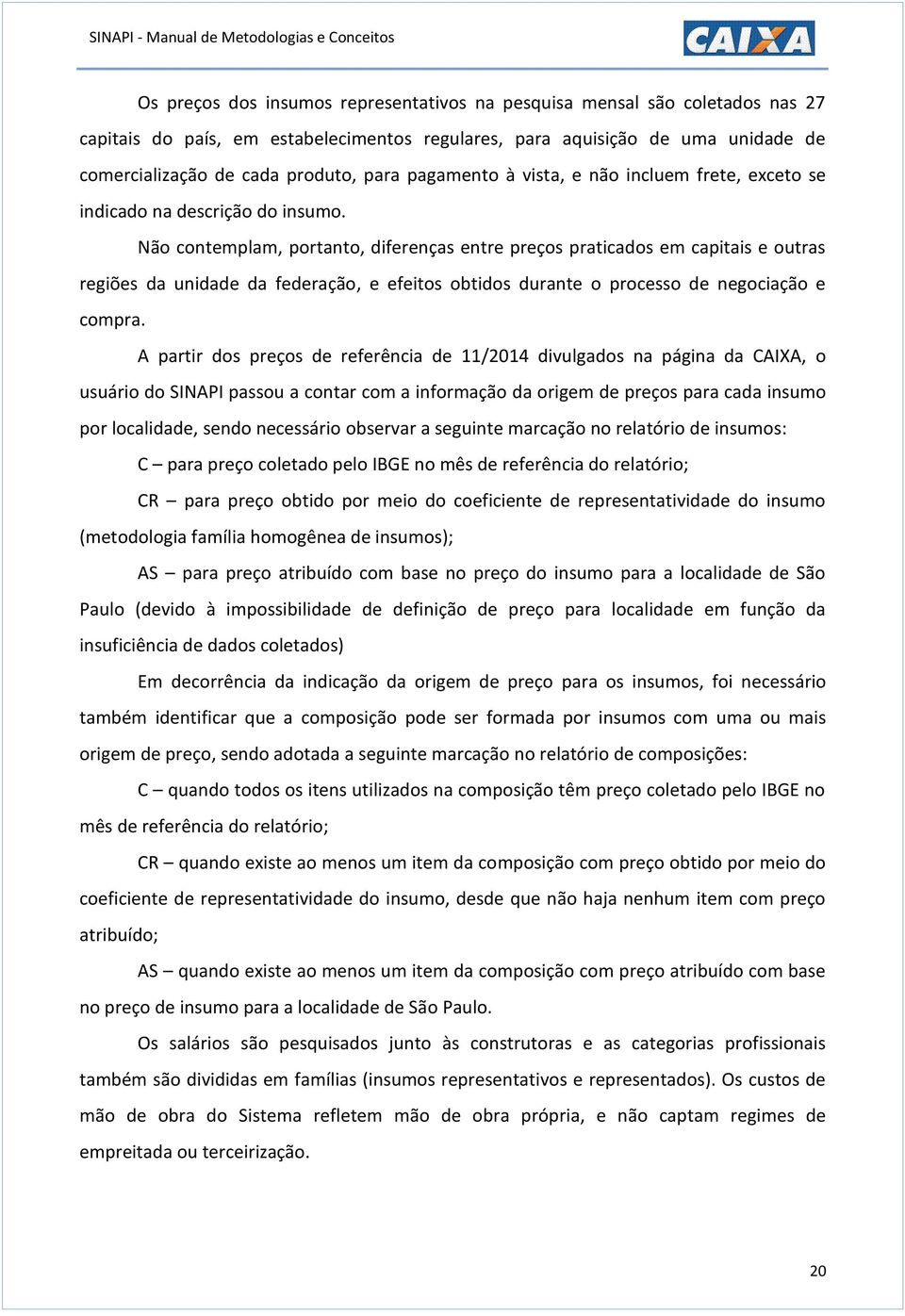 SINAPI - Manual de Metodologias e Conceitos

CAIXA

Os preços dos insumos representativos na pesquisa mensal são coletados nas 27 capitais do país, em estabelecimentos regulares, para aquisição de uma unidade de comercialização de cada produto, para pagamento à vista, e não incluem frete, exceto se indicado na descrição do insumo.

Não contemplam, portanto, diferenças entre preços praticados em capitais e outras regiões da unidade da federação, e efeitos obtidos durante o processo de negociação e compra.

A partir dos preços de referência de 11/2014 divulgados na página da CAIXA, o usuário do SINAPI passou a contar com a informação da origem de preços para cada insumo por localidade, sendo necessário observar a seguinte marcação no relatório de insumos:

C – para preço coletado pelo IBGE no mês de referência do relatório;

CR – para preço obtido por meio do coeficiente de representatividade do insumo (metodologia família homogênea de insumos);

AS – para preço atribuído com base no preço do insumo para a localidade de São Paulo (devido à impossibilidade de definição de preço para localidade em função da insuficiência de dados coletados)

Em decorrência da indicação da origem de preço para os insumos, foi necessário também identificar que a composição pode ser formada por insumos com uma ou mais origem de preço, sendo adotada a seguinte marcação no relatório de composições:

C – quando todos os itens utilizados na composição têm preço coletado pelo IBGE no mês de referência do relatório;

CR – quando existe ao menos um item da composição com preço obtido por meio do coeficiente de representatividade do insumo, desde que não haja nenhum item com preço atribuído;

AS – quando existe ao menos um item da composição com preço atribuído com base no preço de insumo para a localidade de São Paulo.

Os salários são pesquisados junto às construtoras e as categorias profissionais também são divididas em famílias (insumos representativos e representados). Os custos de mão de obra do Sistema refletem mão de obra própria, e não captam regimes de empreitada ou terceirização.

20